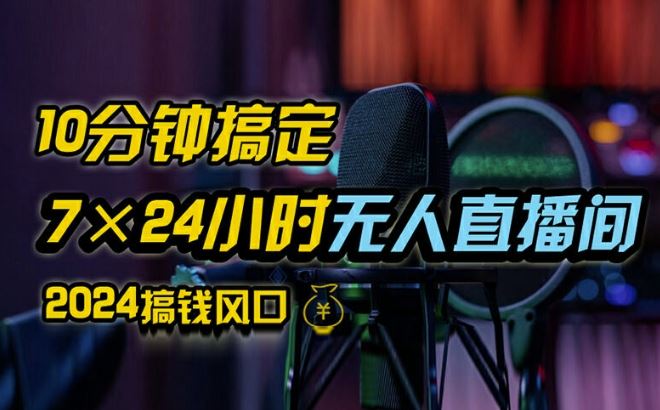 10分钟搞定

7×24小时无人直播间

2024搞钱风口 ¥